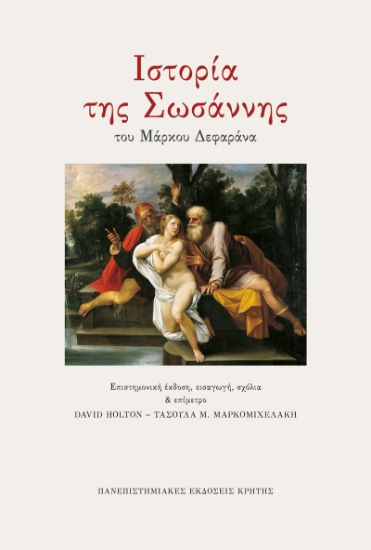 Ιστορία της Σωσάννης

του Μάρκου Δεφαράνα

Επιστημονική έκδοση, εισαγωγή, σχόλια & επίμετρο

DAVID HOLTON – ΤΑΣΟΥΛΑ Μ. ΜΑΡΚΟΜΙΧΕΛΑΚΗ

ΠΑΝΕΠΙΣΤΗΜΙΑΚΕΣ ΕΚΔΟΣΕΙΣ ΚΡΗΤΗΣ